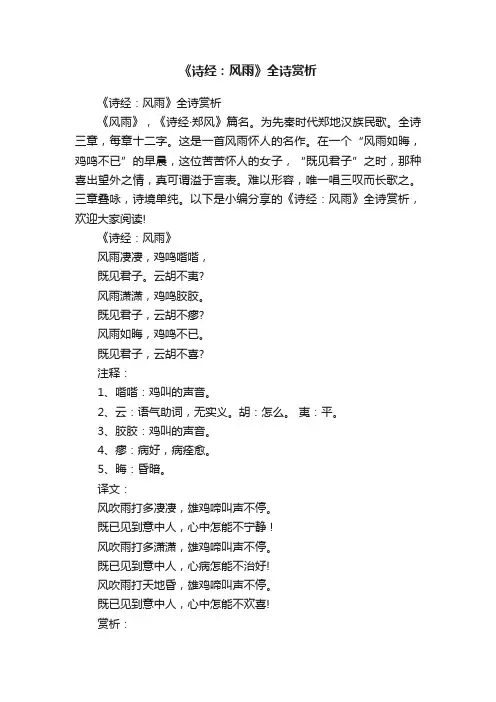 《诗经：风雨》全诗赏析

《诗经：风雨》全诗赏析

《风雨》，《诗经·郑风》篇名。为先秦时代郑地汉族民歌。全诗三章，每章十二字。这是一首风雨怀人的名作。在一个“风雨如晦，鸡鸣不已”的早晨，这位苦苦怀人的女子，“既见君子”之时，那种喜出望外之情，真可谓溢于言表。难以形容，唯一唱三叹而长歌之。三章叠咏，诗境单纯。以下是小编分享的《诗经：风雨》全诗赏析，欢迎大家阅读!

《诗经：风雨》

风雨凄凄，鸡鸣喈喈，

既见君子。云胡不夷?

风雨潇潇，鸡鸣胶胶。

既见君子，云胡不瘳?

风雨如晦，鸡鸣不已。

既见君子，云胡不喜?

注释：

1、喈喈：鸡叫的声音。

2、云：语气助词，无实义。胡：怎么。 夷：平。

3、胶胶：鸡叫的声音。

4、瘳：病好，病痊愈。

5、晦：昏暗。

译文：

风吹雨打多凄凄，雄鸡啼叫声不停。

既已见到意中人，心中怎能不宁静！

风吹雨打多潇潇，雄鸡啼叫声不停。

既已见到意中人，心病怎能不治好!

风吹雨打天地昏，雄鸡啼叫声不停。

既已见到意中人，心中怎能不欢喜!

赏析：